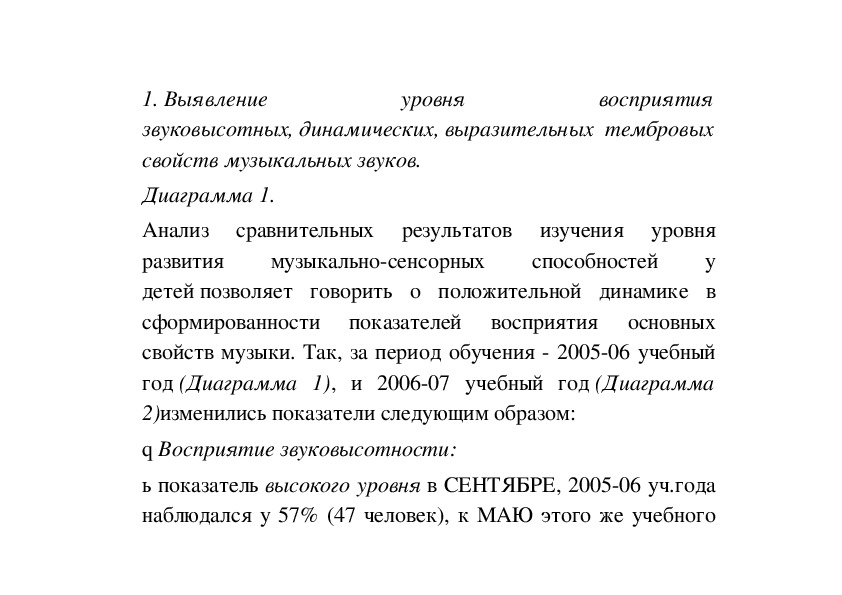 1. Выявление уровня восприятия звуковысотных, динамических, выразительных тембровых свойств музыкальных звуков.

Диаграмма 1.

Анализ сравнительных результатов изучения уровня развития музыкально-сенсорных способностей у детей позволяет говорить о положительной динамике в сформированности показателей восприятия основных свойств музыки. Так, за период обучения - 2005-06 учебный год (Диаграмма 1), и 2006-07 учебный год (Диаграмма 2)изменились показатели следующим образом:

q Восприятие звуковысотности:

ь показатель высокого уровня в СЕНТЯБРЕ, 2005-06 уч.года наблюдался у 57% (47 человек), к МАЮ этого же учебного